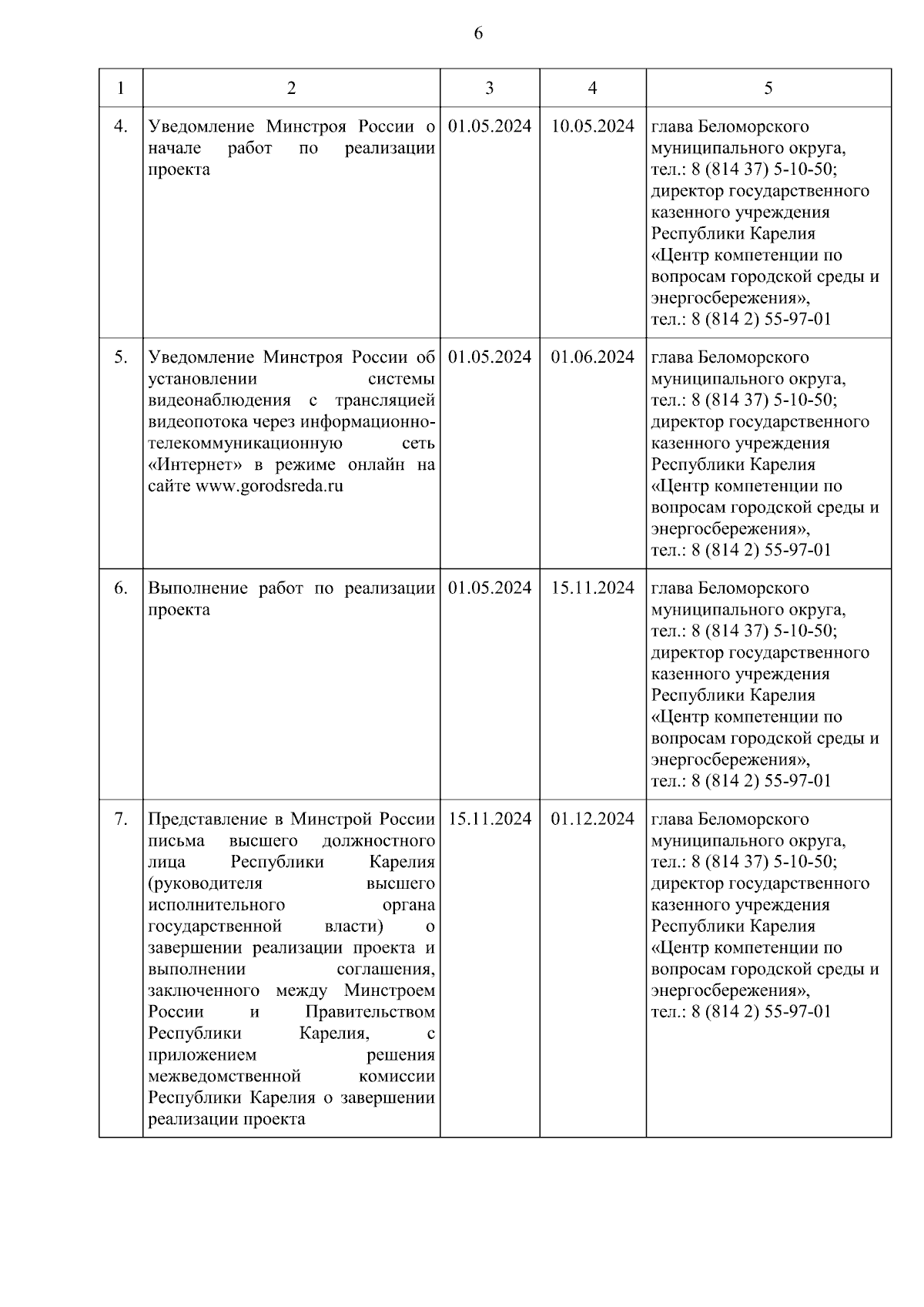 6

| 1 | 2 | 3 | 4 | 5 |
|---|---|---|---|---|
| 4. | Уведомление Минстроя России о начале работ по реализации проекта | 01.05.2024 | 10.05.2024 | глава Беломорского муниципального округа, тел.: 8 (814 37) 5-10-50; директор государственного казенного учреждения Республики Карелия «Центр компетенции по вопросам городской среды и энергосбережения», тел.: 8 (814 2) 55-97-01 |
| 5. | Уведомление Минстроя России об установлении системы видеонаблюдения с трансляцией видеопотока через информационно-телекоммуникационную сеть «Интернет» в режиме онлайн на сайте www.gorodsreda.ru | 01.05.2024 | 01.06.2024 | глава Беломорского муниципального округа, тел.: 8 (814 37) 5-10-50; директор государственного казенного учреждения Республики Карелия «Центр компетенции по вопросам городской среды и энергосбережения», тел.: 8 (814 2) 55-97-01 |
| 6. | Выполнение работ по реализации проекта | 01.05.2024 | 15.11.2024 | глава Беломорского муниципального округа, тел.: 8 (814 37) 5-10-50; директор государственного казенного учреждения Республики Карелия «Центр компетенции по вопросам городской среды и энергосбережения», тел.: 8 (814 2) 55-97-01 |
| 7. | Представление в Минстрой России письма высшего должностного лица Республики Карелия (руководителя высшего исполнительного органа государственной власти) о завершении реализации проекта и выполнении соглашения, заключенного между Минстроем России и Правительством Республики Карелия, с приложением решения межведомственной комиссии Республики Карелия о завершении реализации проекта | 15.11.2024 | 01.12.2024 | глава Беломорского муниципального округа, тел.: 8 (814 37) 5-10-50; директор государственного казенного учреждения Республики Карелия «Центр компетенции по вопросам городской среды и энергосбережения», тел.: 8 (814 2) 55-97-01 |